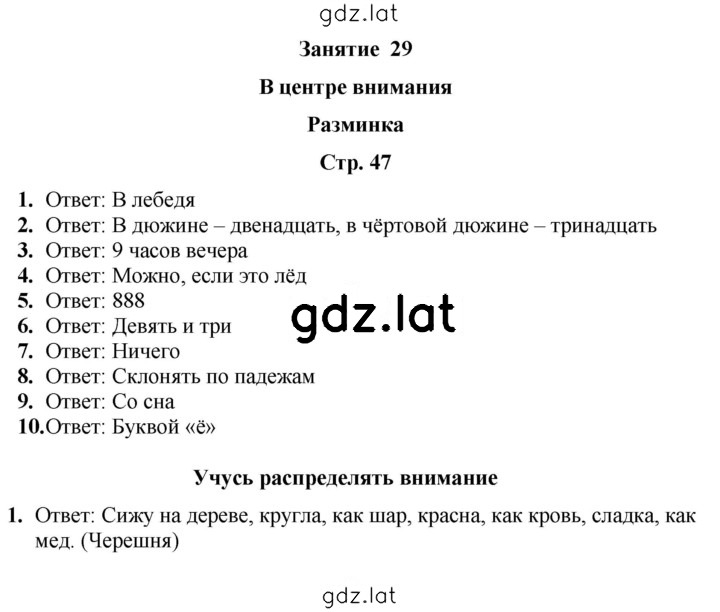 gdz.lat

Занятие 29

В центре внимания

Разминка

Стр. 47

1. Ответ: В лебедя
2. Ответ: В дюжине – двенадцать, в чёртовой дюжине – тринадцать
3. Ответ: 9 часов вечера
4. Ответ: Можно, если это лёд
5. Ответ: 888
6. Ответ: Девять и три
7. Ответ: Ничего
8. Ответ: Склонять по падежам
9. Ответ: Со сна
10. Ответ: Буквой «ё»

gdz.lat

Учусь распределять внимание

1. Ответ: Сижу на дереве, кругла, как шар, красна, как кровь, сладка, как мед. (Черешня)

gdz.lat